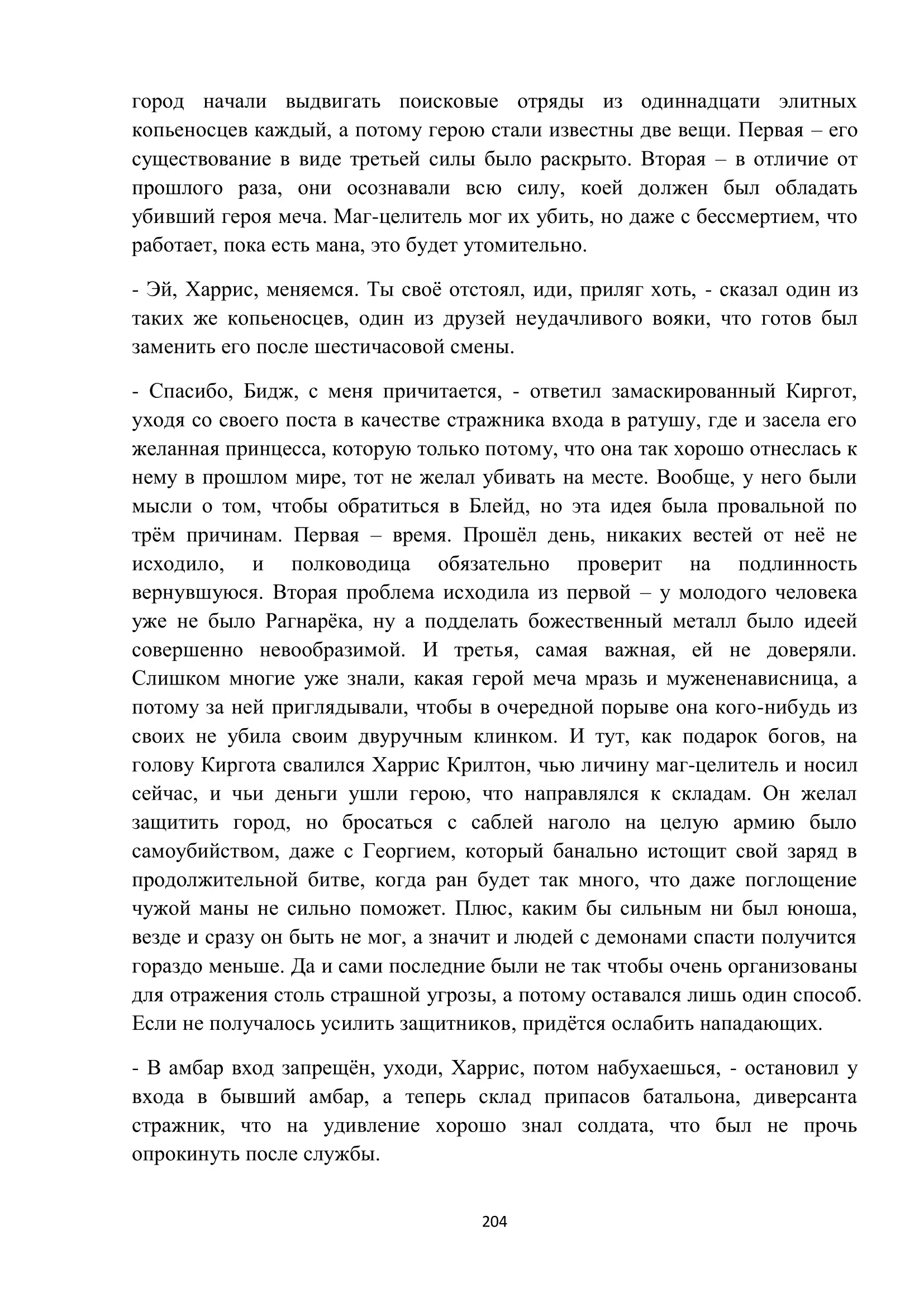 город начали выдвигать поисковые отряды из одиннадцати элитных копьеносцев каждый, а потому герою стали известны две вещи. Первая – его существование в виде третьей силы было раскрыто. Вторая – в отличие от прошлого раза, они осознавали всю силу, коей должен был обладать убивший героя меча. Маг-целитель мог их убить, но даже с бессмертием, что работает, пока есть мана, это будет утомительно.

- Эй, Харрис, меняемся. Ты своё отстоял, иди, приляг хоть, - сказал один из таких же копьеносцев, один из друзей неудачливого вояки, что готов был заменить его после шестичасовой смены.

- Спасибо, Бидж, с меня причитается, - ответил замаскированный Киргот, уходя со своего поста в качестве стражника входа в ратушу, где и засела его желанная принцесса, которую только потому, что она так хорошо отнеслась к нему в прошлом мире, тот не желал убивать на месте. Вообще, у него были мысли о том, чтобы обратиться в Блейд, но эта идея была провальной по трём причинам. Первая – время. Прошёл день, никаких вестей от неё не исходило, и полководица обязательно проверит на подлинность вернувшуюся. Вторая проблема исходила из первой – у молодого человека уже не было Рагнарёка, ну а подделать божественный металл было идеей совершенно невообразимой. И третья, самая важная, ей не доверяли. Слишком многие уже знали, какая герой меча мразь и мужененависница, а потому за ней приглядывали, чтобы в очередной порыве она кого-нибудь из своих не убила своим двуручным клинком. И тут, как подарок богов, на голову Киргота свалился Харрис Крилтон, чью личину маг-целитель и носил сейчас, и чьи деньги ушли герою, что направлялся к складам. Он желал защитить город, но бросаться с саблей наголо на целую армию было самоубийством, даже с Георгием, который банально истощит свой заряд в продолжительной битве, когда ран будет так много, что даже поглощение чужой маны не сильно поможет. Плюс, каким бы сильным ни был юноша, везде и сразу он быть не мог, а значит и людей с демонами спасти получится гораздо меньше. Да и сами последние были не так чтобы очень организованы для отражения столь страшной угрозы, а потому оставался лишь один способ. Если не получалось усилить защитников, придётся ослабить нападающих.

- В амбар вход запрещён, уходи, Харрис, потом набухаешься, - остановил у входа в бывший амбар, а теперь склад припасов батальона, диверсанта стражник, что на удивление хорошо знал солдата, что был не прочь опрокинуть после службы.

204